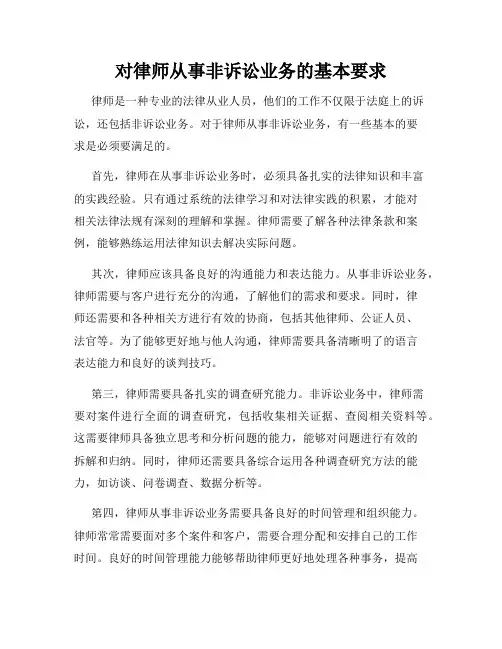 对律师从事非诉讼业务的基本要求

律师是一种专业的法律从业人员，他们的工作不仅限于法庭上的诉讼，还包括非诉讼业务。对于律师从事非诉讼业务，有一些基本的要求是必须要满足的。

首先，律师在从事非诉讼业务时，必须具备扎实的法律知识和丰富的实践经验。只有通过系统的法律学习和对法律实践的积累，才能对相关法律法规有深刻的理解和掌握。律师需要了解各种法律条款和案例，能够熟练运用法律知识去解决实际问题。

其次，律师应该具备良好的沟通能力和表达能力。从事非诉讼业务，律师需要与客户进行充分的沟通，了解他们的需求和要求。同时，律师还需要和各种相关方进行有效的协商，包括其他律师、公证人员、法官等。为了能够更好地与他人沟通，律师需要具备清晰明了的语言表达能力和良好的谈判技巧。

第三，律师需要具备扎实的调查研究能力。非诉讼业务中，律师需要对案件进行全面的调查研究，包括收集相关证据、查阅相关资料等。这需要律师具备独立思考和分析问题的能力，能够对问题进行有效的拆解和归纳。同时，律师还需要具备综合运用各种调查研究方法的能力，如访谈、问卷调查、数据分析等。

第四，律师从事非诉讼业务需要具备良好的时间管理和组织能力。律师常常需要面对多个案件和客户，需要合理分配和安排自己的工作时间。良好的时间管理能力能够帮助律师更好地处理各种事务，提高